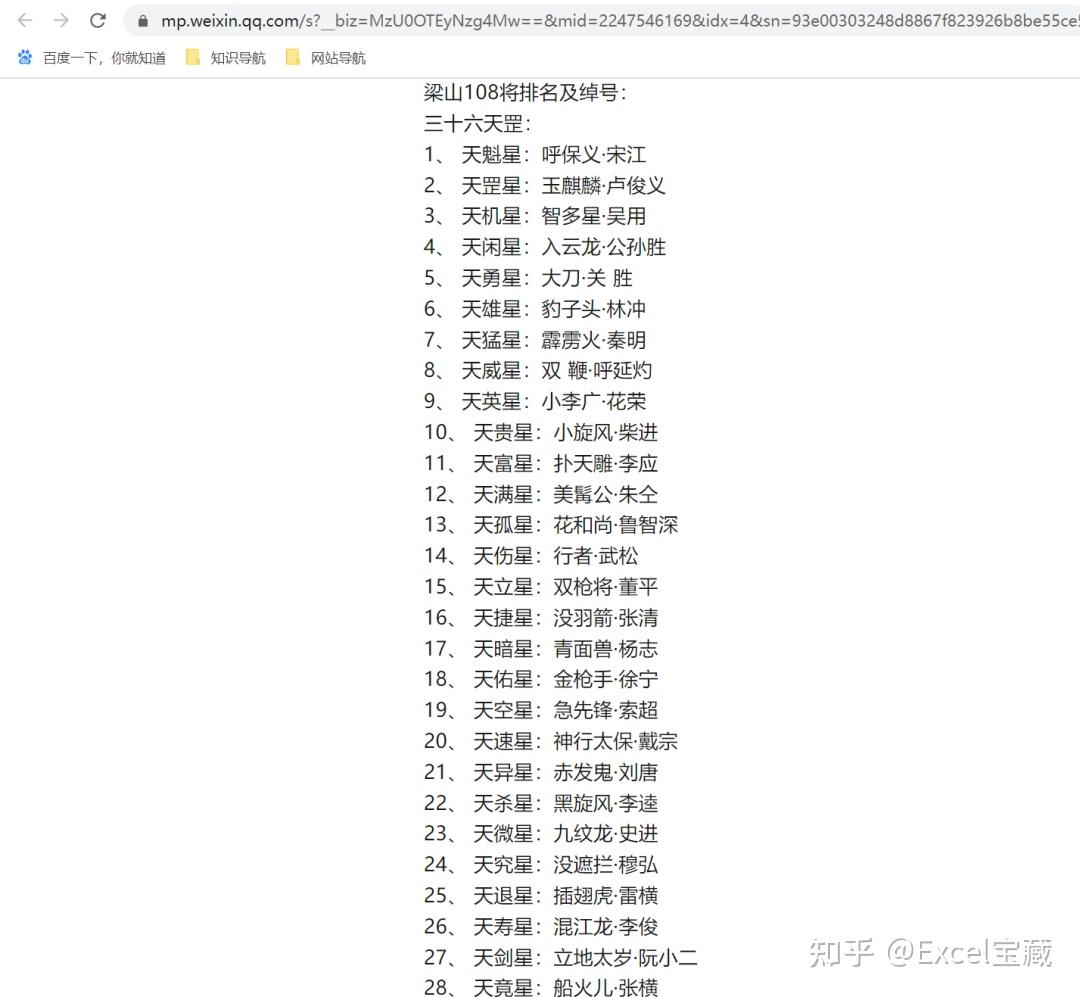 mp.weixin.qq.com/s?__biz=MzU0OTEyNzg4Mw==&mid=2247546169&idx=4&sn=93e00303248d8867f823926b8be55ce

百度一下，你就知道　知识导航　网站导航

梁山108将排名及绰号：
三十六天罡：
1、 天魁星：呼保义·宋江
2、 天罡星：玉麒麟·卢俊义
3、 天机星：智多星·吴用
4、 天闲星：入云龙·公孙胜
5、 天勇星：大刀·关 胜
6、 天雄星：豹子头·林冲
7、 天猛星：霹雳火·秦明
8、 天威星：双 鞭·呼延灼
9、 天英星：小李广·花荣
10、 天贵星：小旋风·柴进
11、 天富星：扑天雕·李应
12、 天满星：美髯公·朱仝
13、 天孤星：花和尚·鲁智深
14、 天伤星：行者·武松
15、 天立星：双枪将·董平
16、 天捷星：没羽箭·张清
17、 天暗星：青面兽·杨志
18、 天佑星：金枪手·徐宁
19、 天空星：急先锋·索超
20、 天速星：神行太保·戴宗
21、 天异星：赤发鬼·刘唐
22、 天杀星：黑旋风·李逵
23、 天微星：九纹龙·史进
24、 天究星：没遮拦·穆弘
25、 天退星：插翅虎·雷横
26、 天寿星：混江龙·李俊
27、 天剑星：立地太岁·阮小二
28、 天竟星：船火儿·张横

知乎 @Excel宝藏